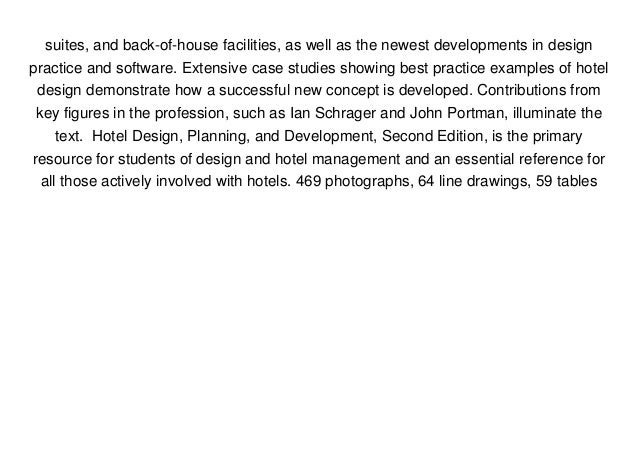 suites, and back-of-house facilities, as well as the newest developments in design practice and software. Extensive case studies showing best practice examples of hotel design demonstrate how a successful new concept is developed. Contributions from key figures in the profession, such as Ian Schrager and John Portman, illuminate the text.  Hotel Design, Planning, and Development, Second Edition, is the primary resource for students of design and hotel management and an essential reference for all those actively involved with hotels. 469 photographs, 64 line drawings, 59 tables